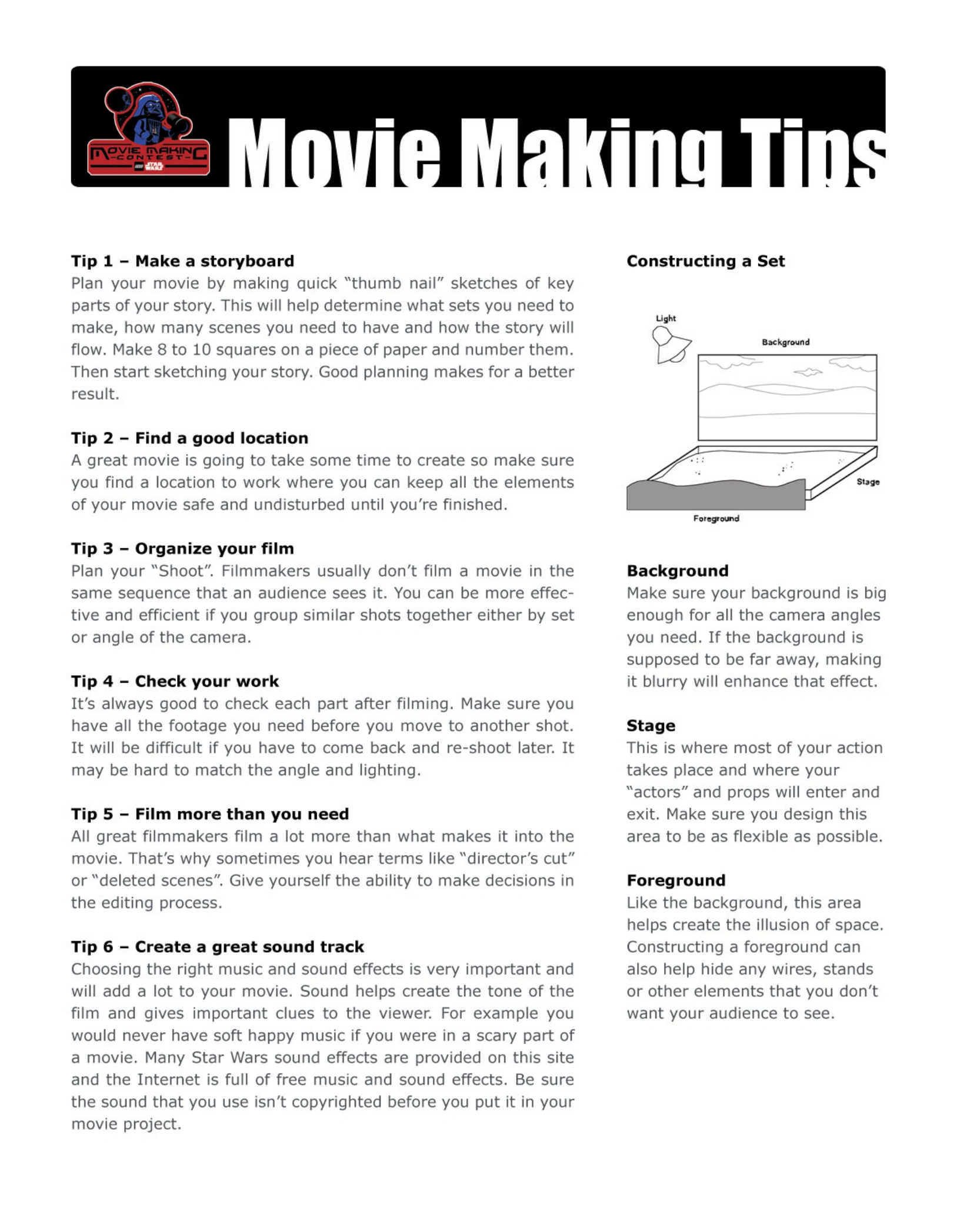 MOVIE MAKING
-CONTEST-
LEGO STAR WARS

Movie Making Tips

Tip 1 – Make a storyboard
Plan your movie by making quick "thumb nail" sketches of key parts of your story. This will help determine what sets you need to make, how many scenes you need to have and how the story will flow. Make 8 to 10 squares on a piece of paper and number them. Then start sketching your story. Good planning makes for a better result.

Tip 2 – Find a good location
A great movie is going to take some time to create so make sure you find a location to work where you can keep all the elements of your movie safe and undisturbed until you're finished.

Tip 3 – Organize your film
Plan your "Shoot". Filmmakers usually don't film a movie in the same sequence that an audience sees it. You can be more effective and efficient if you group similar shots together either by set or angle of the camera.

Tip 4 – Check your work
It's always good to check each part after filming. Make sure you have all the footage you need before you move to another shot. It will be difficult if you have to come back and re-shoot later. It may be hard to match the angle and lighting.

Tip 5 – Film more than you need
All great filmmakers film a lot more than what makes it into the movie. That's why sometimes you hear terms like "director's cut" or "deleted scenes". Give yourself the ability to make decisions in the editing process.

Tip 6 – Create a great sound track
Choosing the right music and sound effects is very important and will add a lot to your movie. Sound helps create the tone of the film and gives important clues to the viewer. For example you would never have soft happy music if you were in a scary part of a movie. Many Star Wars sound effects are provided on this site and the Internet is full of free music and sound effects. Be sure the sound that you use isn't copyrighted before you put it in your movie project.

Constructing a Set

Light
Background
Stage
Foreground

Background
Make sure your background is big enough for all the camera angles you need. If the background is supposed to be far away, making it blurry will enhance that effect.

Stage
This is where most of your action takes place and where your "actors" and props will enter and exit. Make sure you design this area to be as flexible as possible.

Foreground
Like the background, this area helps create the illusion of space. Constructing a foreground can also help hide any wires, stands or other elements that you don't want your audience to see.